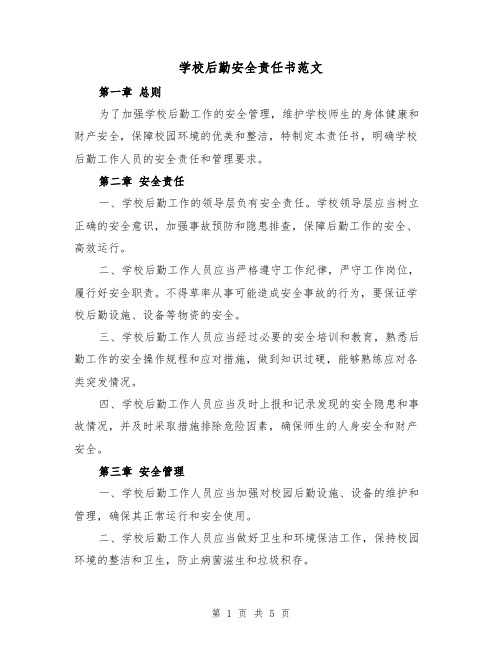 学校后勤安全责任书范文

第一章 总则

为了加强学校后勤工作的安全管理，维护学校师生的身体健康和财产安全，保障校园环境的优美和整洁，特制定本责任书，明确学校后勤工作人员的安全责任和管理要求。

第二章 安全责任

一、学校后勤工作的领导层负有安全责任。学校领导层应当树立正确的安全意识，加强事故预防和隐患排查，保障后勤工作的安全、高效运行。

二、学校后勤工作人员应当严格遵守工作纪律，严守工作岗位，履行好安全职责。不得草率从事可能造成安全事故的行为，要保证学校后勤设施、设备等物资的安全。

三、学校后勤工作人员应当经过必要的安全培训和教育，熟悉后勤工作的安全操作规程和应对措施，做到知识过硬，能够熟练应对各类突发情况。

四、学校后勤工作人员应当及时上报和记录发现的安全隐患和事故情况，并及时采取措施排除危险因素，确保师生的人身安全和财产安全。

第三章 安全管理

一、学校后勤工作人员应当加强对校园后勤设施、设备的维护和管理，确保其正常运行和安全使用。

二、学校后勤工作人员应当做好卫生和环境保洁工作，保持校园环境的整洁和卫生，防止病菌滋生和垃圾积存。

第 1 页 共 5 页